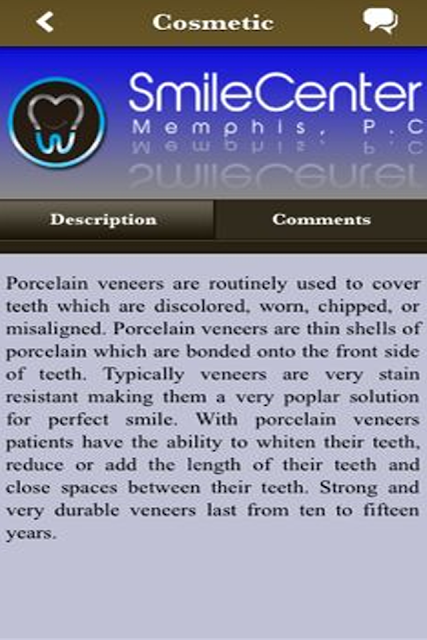 Cosmetic

SmileCenter
Memphis, P.C

Description

Comments

Porcelain veneers are routinely used to cover teeth which are discolored, worn, chipped, or misaligned. Porcelain veneers are thin shells of porcelain which are bonded onto the front side of teeth. Typically veneers are very stain resistant making them a very poplar solution for perfect smile. With porcelain veneers patients have the ability to whiten their teeth, reduce or add the length of their teeth and close spaces between their teeth. Strong and very durable veneers last from ten to fifteen years.